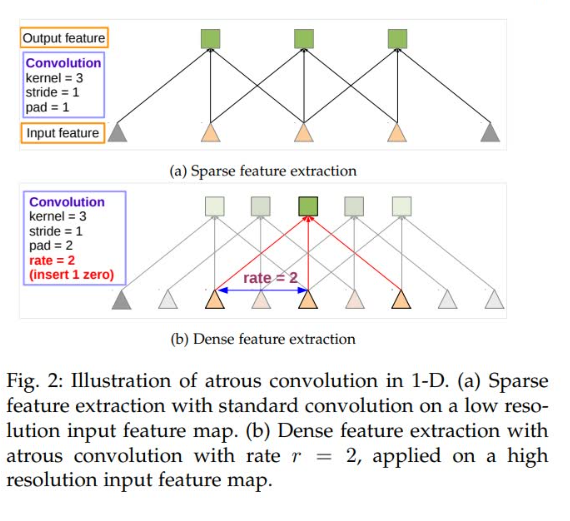 Output feature

Convolution
kernel = 3
stride = 1
pad = 1

Input feature

(a) Sparse feature extraction

Convolution
kernel = 3
stride = 1
pad = 2
rate = 2
(insert 1 zero)

rate = 2

(b) Dense feature extraction

Fig. 2: Illustration of atrous convolution in 1-D. (a) Sparse feature extraction with standard convolution on a low resolution input feature map. (b) Dense feature extraction with atrous convolution with rate $r = 2$, applied on a high resolution input feature map.